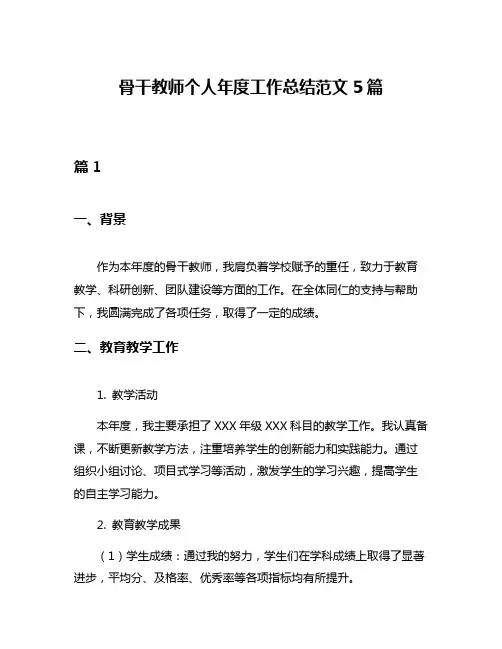 骨干教师个人年度工作总结范文 5 篇

篇 1

一、背景

作为本年度的骨干教师，我肩负着学校赋予的重任，致力于教育教学、科研创新、团队建设等方面的工作。在全体同仁的支持与帮助下，我圆满完成了各项任务，取得了一定的成绩。

二、教育教学工作

1. 教学活动

本年度，我主要承担了 XXX 年级 XXX 科目的教学工作。我认真备课，不断更新教学方法，注重培养学生的创新能力和实践能力。通过组织小组讨论、项目式学习等活动，激发学生的学习兴趣，提高学生的自主学习能力。

2. 教育教学成果

（1）学生成绩：通过我的努力，学生们在学科成绩上取得了显著进步，平均分、及格率、优秀率等各项指标均有所提升。